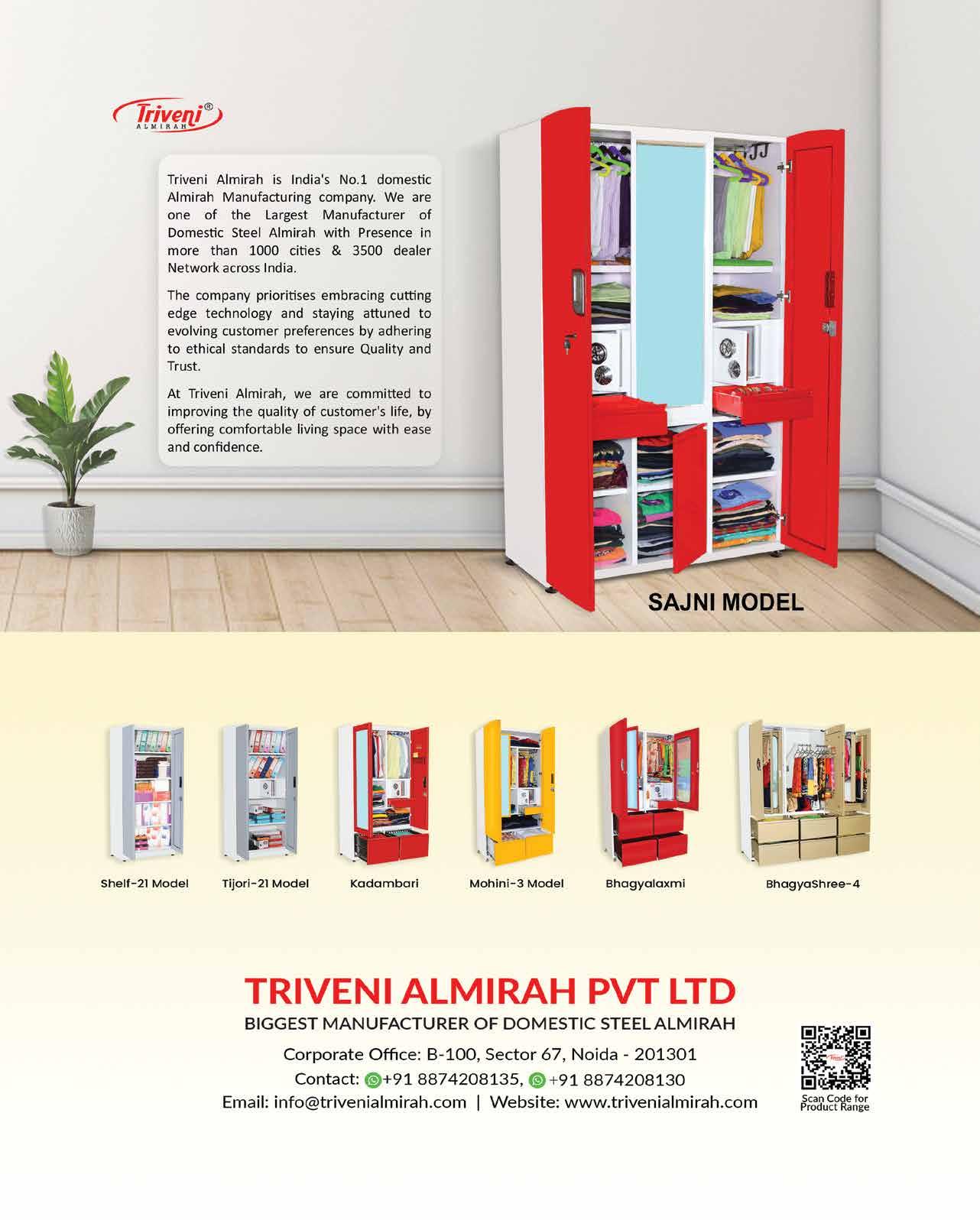 Triveni®
ALMIRAH

Triveni Almirah is India's No.1 domestic Almirah Manufacturing company. We are one of the Largest Manufacturer of Domestic Steel Almirah with Presence in more than 1000 cities & 3500 dealer Network across India.

The company prioritises embracing cutting edge technology and staying attuned to evolving customer preferences by adhering to ethical standards to ensure Quality and Trust.

At Triveni Almirah, we are committed to improving the quality of customer's life, by offering comfortable living space with ease and confidence.

SAJNI MODEL

Shelf-21 Model

Tijori-21 Model

Kadambari

Mohini-3 Model

Bhagyalaxmi

BhagyaShree-4

TRIVENI ALMIRAH PVT LTD

BIGGEST MANUFACTURER OF DOMESTIC STEEL ALMIRAH

Corporate Office: B-100, Sector 67, Noida - 201301

Contact: +91 8874208135, +91 8874208130

Email: info@trivenialmirah.com | Website: www.trivenialmirah.com

Scan Code for Product Range